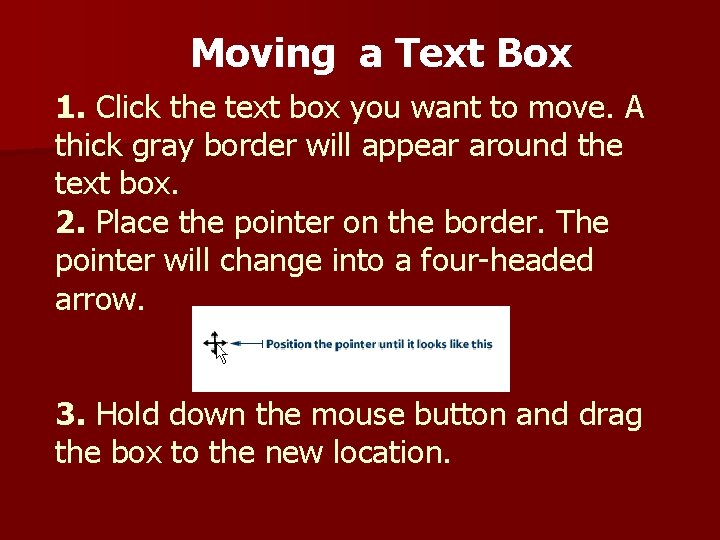 Moving a Text Box

1. Click the text box you want to move. A thick gray border will appear around the text box.

2. Place the pointer on the border. The pointer will change into a four-headed arrow.

Position the pointer until it looks like this

3. Hold down the mouse button and drag the box to the new location.